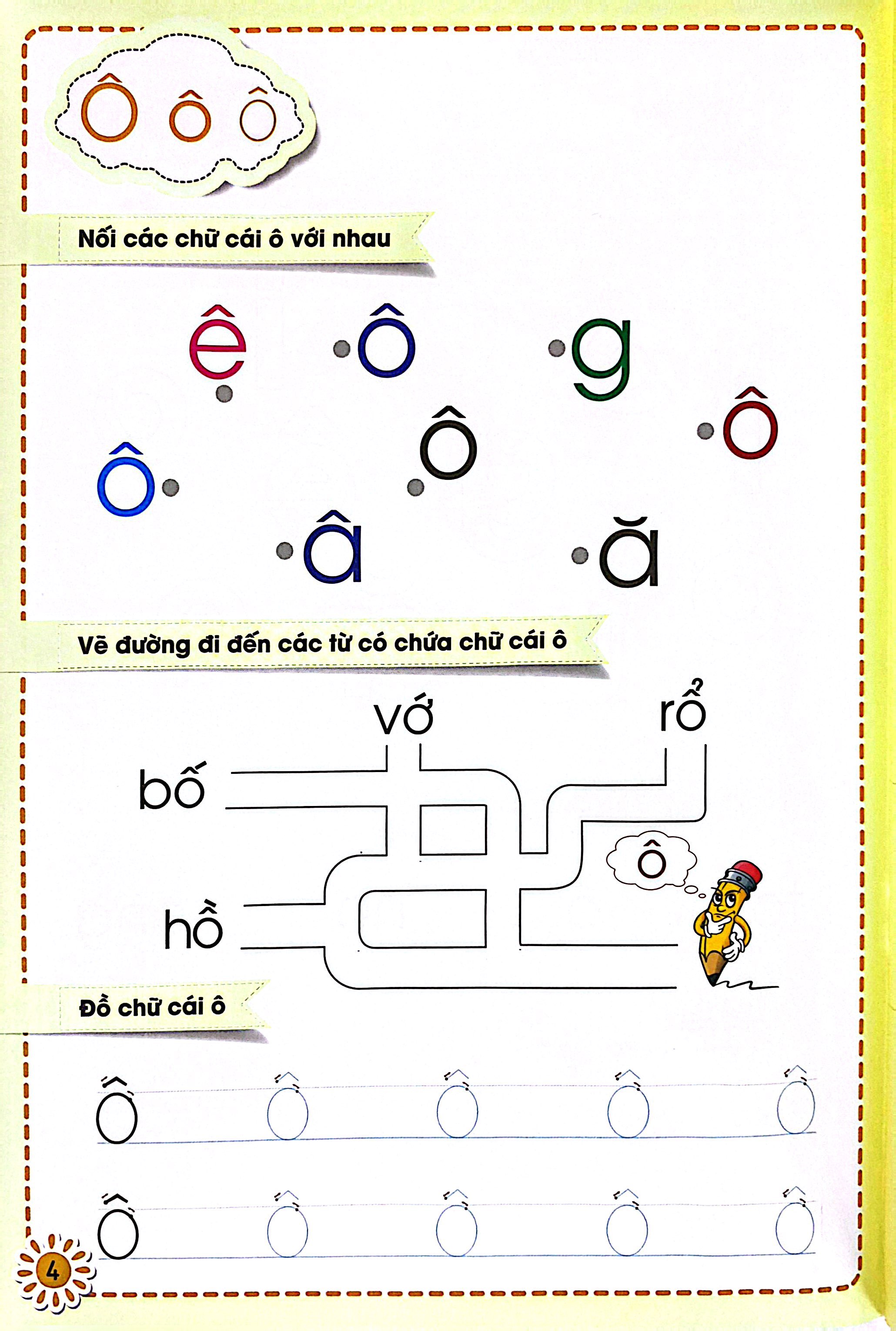 Ô ô ô

Nối các chữ cái ô với nhau

ê ô g ô ô ô â ă

Vẽ đường đi đến các từ có chứa chữ cái ô

vớ rổ

bố

hồ

ô

Đồ chữ cái ô

ô ô ô ô ô

ô ô ô ô ô

4